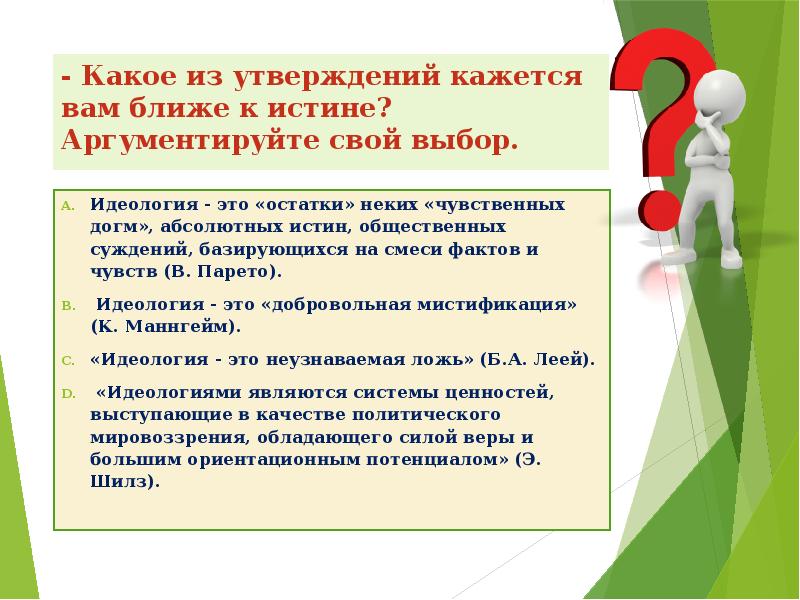 - Какое из утверждений кажется вам ближе к истине? Аргументируйте свой выбор.

A. Идеология - это «остатки» неких «чувственных догм», абсолютных истин, общественных суждений, базирующихся на смеси фактов и чувств (В. Парето).

B. Идеология - это «добровольная мистификация» (К. Маннгейм).

C. «Идеология - это неузнаваемая ложь» (Б.А. Леей).

D. «Идеологиями являются системы ценностей, выступающие в качестве политического мировоззрения, обладающего силой веры и большим ориентационным потенциалом» (Э. Шилз).